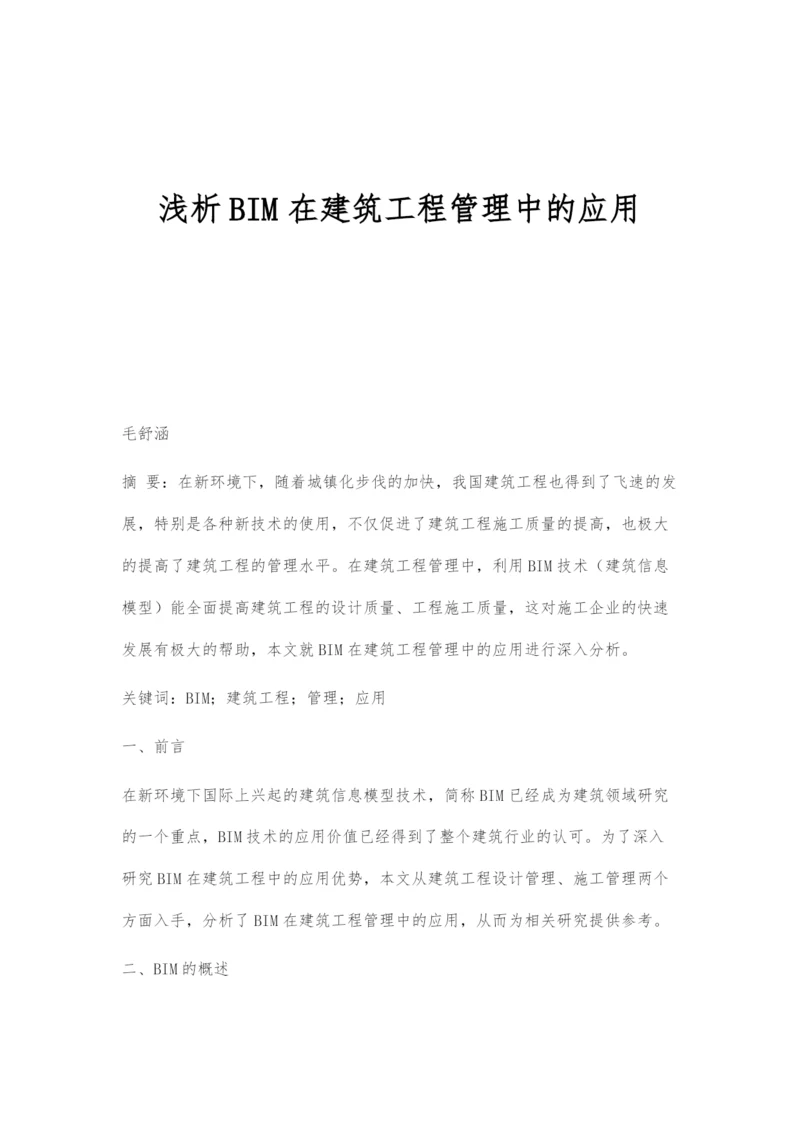 浅析BIM在建筑工程管理中的应用

毛舒涵

摘 要：在新环境下，随着城镇化步伐的加快，我国建筑工程也得到了飞速的发展，特别是各种新技术的使用，不仅促进了建筑工程施工质量的提高，也极大的提高了建筑工程的管理水平。在建筑工程管理中，利用BIM技术（建筑信息模型）能全面提高建筑工程的设计质量、工程施工质量，这对施工企业的快速发展有极大的帮助，本文就BIM在建筑工程管理中的应用进行深入分析。

关键词：BIM；建筑工程；管理；应用

一、前言

在新环境下国际上兴起的建筑信息模型技术，简称BIM已经成为建筑领域研究的一个重点，BIM技术的应用价值已经得到了整个建筑行业的认可。为了深入研究BIM在建筑工程中的应用优势，本文从建筑工程设计管理、施工管理两个方面入手，分析了BIM在建筑工程管理中的应用，从而为相关研究提供参考。

二、BIM的概述